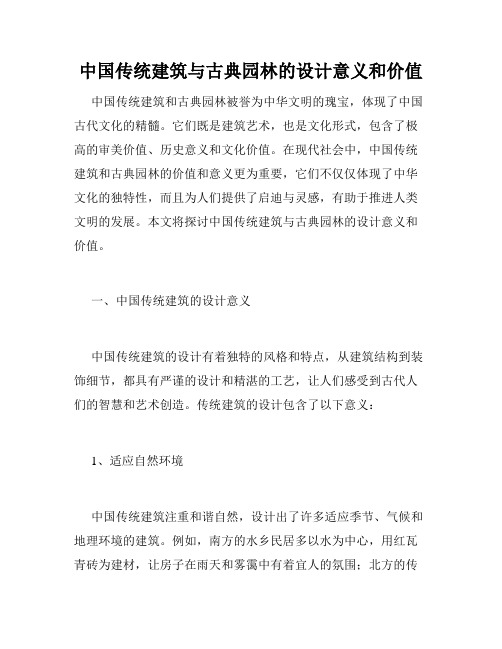 中国传统建筑与古典园林的设计意义和价值

中国传统建筑和古典园林被誉为中华文明的瑰宝，体现了中国古代文化的精髓。它们既是建筑艺术，也是文化形式，包含了极高的审美价值、历史意义和文化价值。在现代社会中，中国传统建筑和古典园林的价值和意义更为重要，它们不仅仅体现了中华文化的独特性，而且为人们提供了启迪与灵感，有助于推进人类文明的发展。本文将探讨中国传统建筑与古典园林的设计意义和价值。

一、中国传统建筑的设计意义

中国传统建筑的设计有着独特的风格和特点，从建筑结构到装饰细节，都具有严谨的设计和精湛的工艺，让人们感受到古代人们的智慧和艺术创造。传统建筑的设计包含了以下意义：

1、适应自然环境

中国传统建筑注重和谐自然，设计出了许多适应季节、气候和地理环境的建筑。例如，南方的水乡民居多以水为中心，用红瓦青砖为建材，让房子在雨天和雾霭中有着宜人的氛围；北方的传